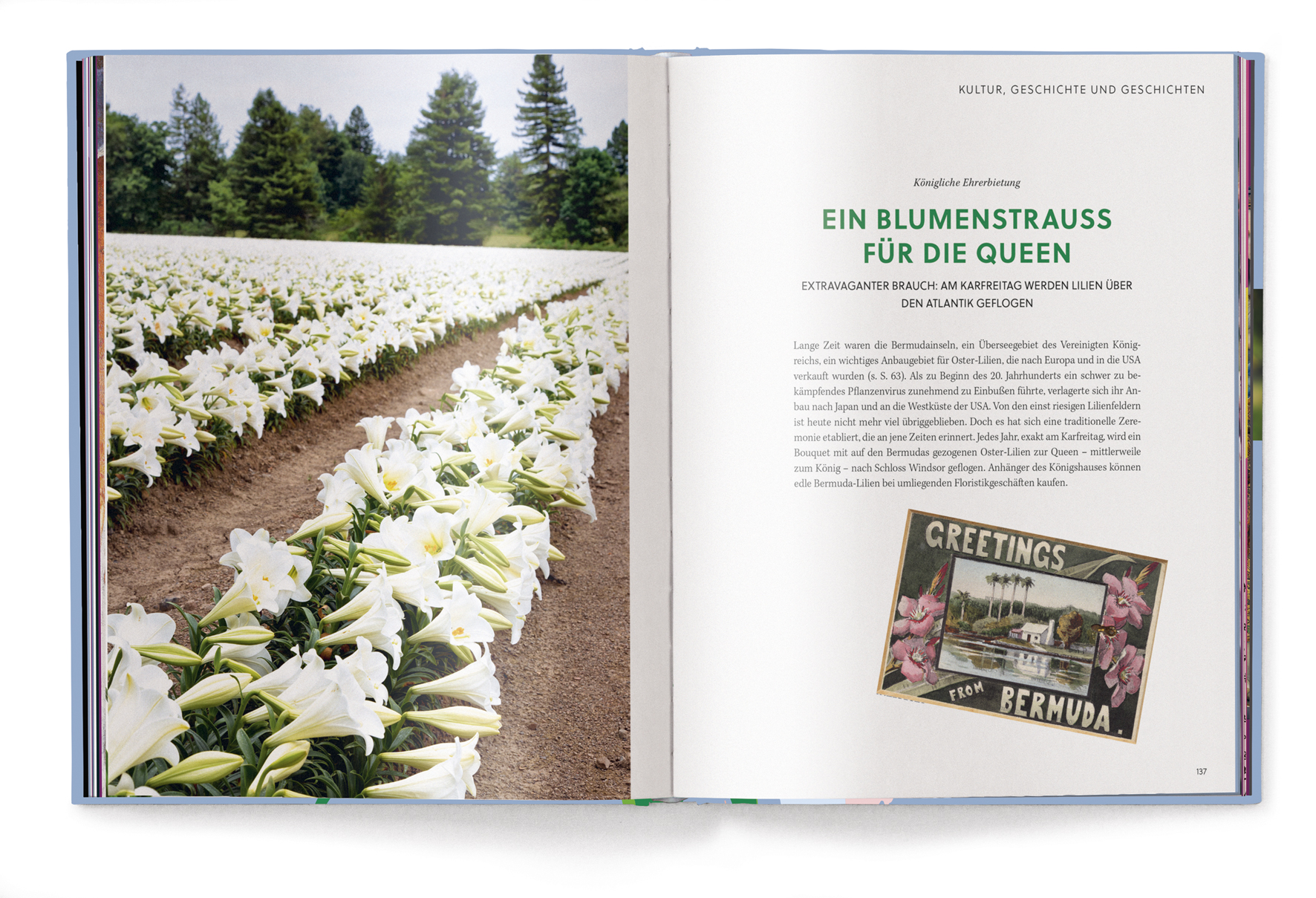 KULTUR, GESCHICHTE UND GESCHICHTEN

Königliche Ehrerbietung

EIN BLUMENSTRAUSS FÜR DIE QUEEN

EXTRAVAGANTER BRAUCH: AM KARFREITAG WERDEN LILIEN ÜBER DEN ATLANTIK GEFLOGEN

Lange Zeit waren die Bermudainseln, ein Überseegebiet des Vereinigten Königreichs, ein wichtiges Anbaugebiet für Oster-Lilien, die nach Europa und in die USA verkauft wurden (s. S. 63). Als zu Beginn des 20. Jahrhunderts ein schwer zu bekämpfendes Pflanzenvirus zunehmend zu Einbußen führte, verlagerte sich ihr Anbau nach Japan und an die Westküste der USA. Von den einst riesigen Lilienfeldern ist heute nicht mehr viel übriggeblieben. Doch es hat sich eine traditionelle Zeremonie etabliert, die an jene Zeiten erinnert. Jedes Jahr, exakt am Karfreitag, wird ein Bouquet mit auf den Bermudas gezogenen Oster-Lilien zur Queen – mittlerweile zum König – nach Schloss Windsor geflogen. Anhänger des Königshauses können edle Bermuda-Lilien bei umliegenden Floristikgeschäften kaufen.

GREETINGS FROM BERMUDA.

137